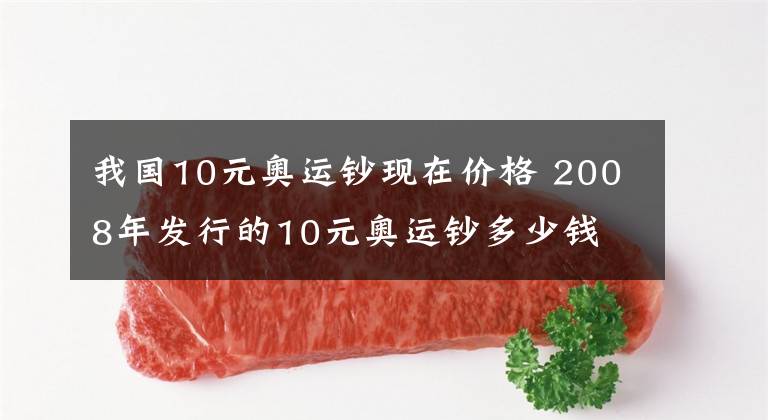 我国10元奥运钞现在价格 2008年发行的10元奥运钞多少钱